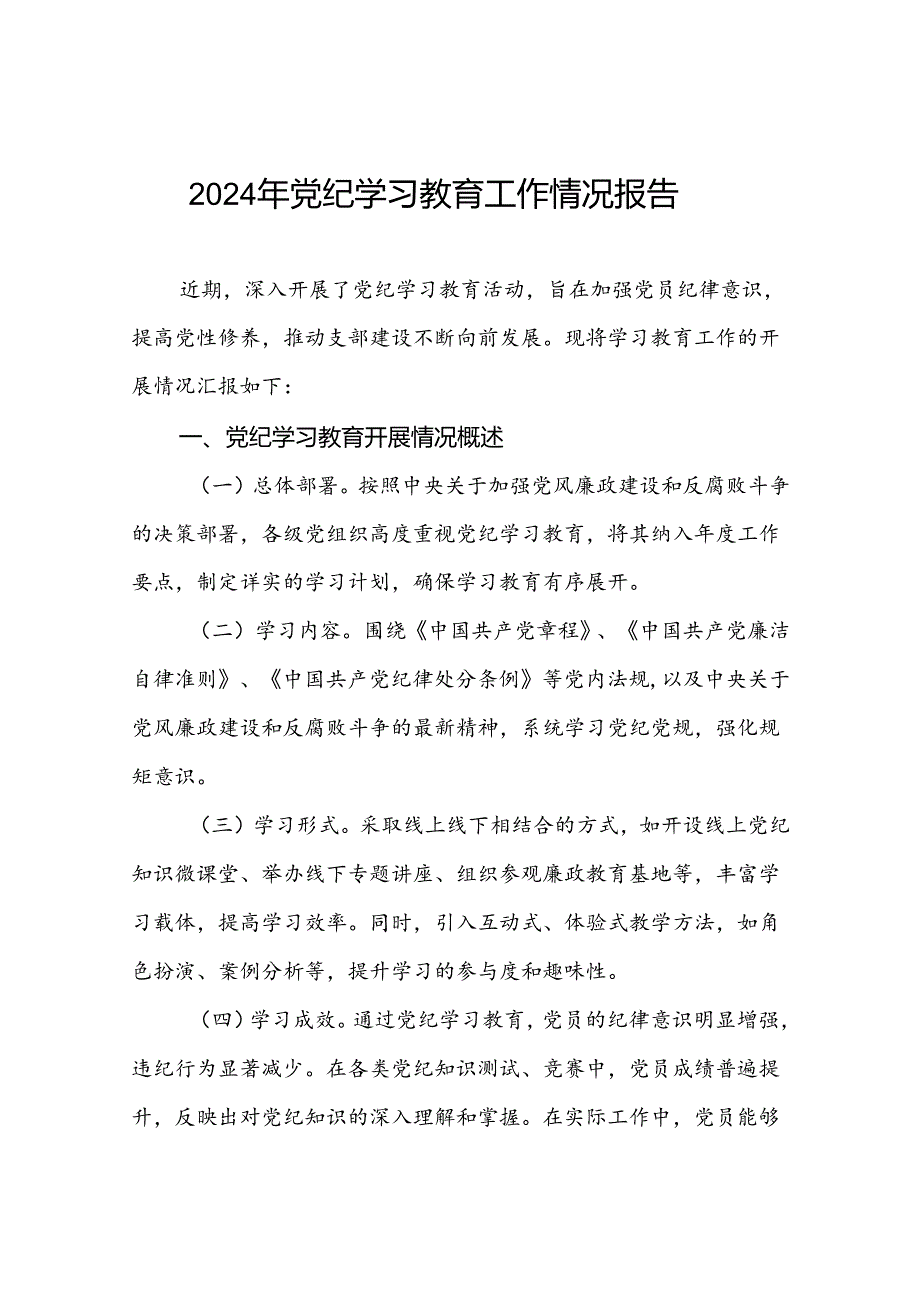 2024年党纪学习教育工作情况报告

近期，深入开展了党纪学习教育活动，旨在加强党员纪律意识，提高党性修养，推动支部建设不断向前发展。现将学习教育工作的开展情况汇报如下：

一、党纪学习教育开展情况概述

（一）总体部署。按照中央关于加强党风廉政建设和反腐败斗争的决策部署，各级党组织高度重视党纪学习教育，将其纳入年度工作要点，制定详实的学习计划，确保学习教育有序展开。

（二）学习内容。围绕《中国共产党章程》、《中国共产党廉洁自律准则》、《中国共产党纪律处分条例》等党内法规，以及中央关于党风廉政建设和反腐败斗争的最新精神，系统学习党纪党规，强化规矩意识。

（三）学习形式。采取线上线下相结合的方式，如开设线上党纪知识微课堂、举办线下专题讲座、组织参观廉政教育基地等，丰富学习载体，提高学习效率。同时，引入互动式、体验式教学方法，如角色扮演、案例分析等，提升学习的参与度和趣味性。

（四）学习成效。通过党纪学习教育，党员的纪律意识明显增强，违纪行为显著减少。在各类党纪知识测试、竞赛中，党员成绩普遍提升，反映出对党纪知识的深入理解和掌握。在实际工作中，党员能够